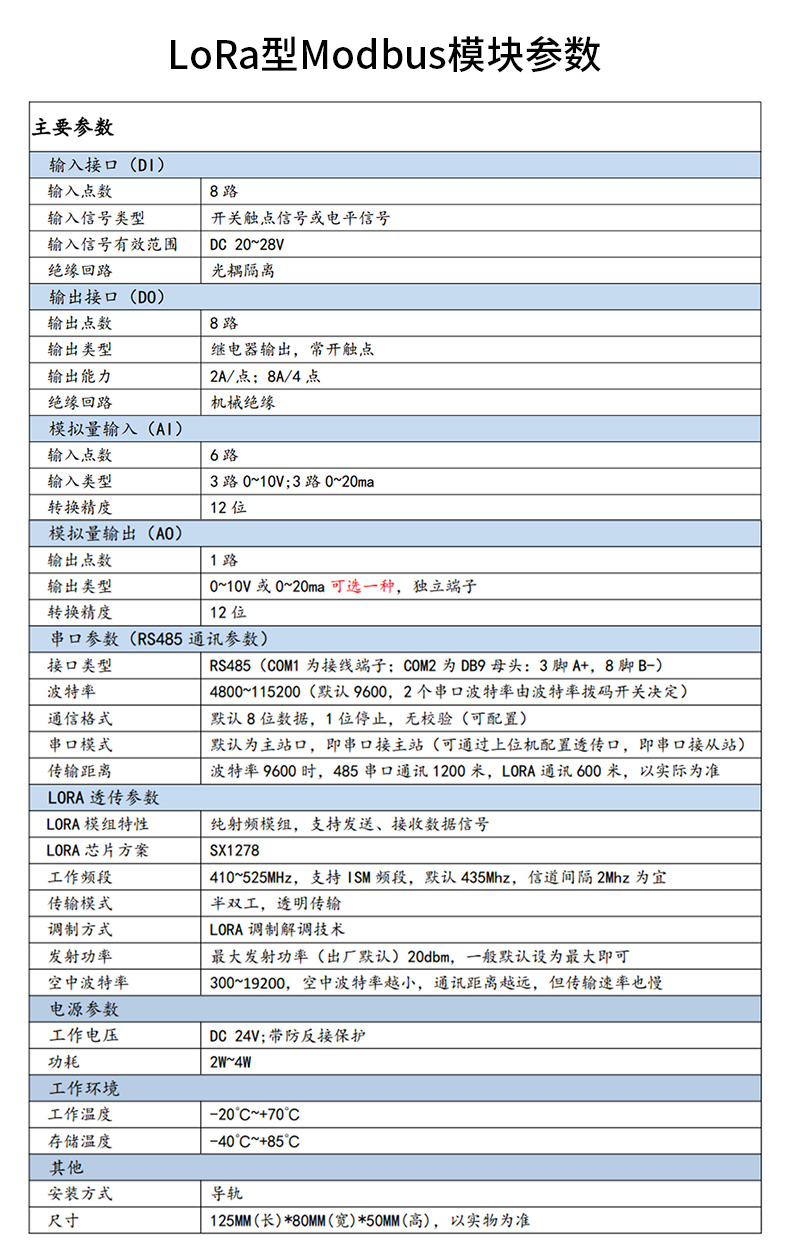 LoRa型Modbus模块参数

| 主要参数 | |
|---|---|
| 输入接口（DI） | |
| 输入点数 | 8路 |
| 输入信号类型 | 开关触点信号或电平信号 |
| 输入信号有效范围 | DC 20~28V |
| 绝缘回路 | 光耦隔离 |
| 输出接口（DO） | |
| 输出点数 | 8路 |
| 输出类型 | 继电器输出，常开触点 |
| 输出能力 | 2A/点；8A/4点 |
| 绝缘回路 | 机械绝缘 |
| 模拟量输入（AI） | |
| 输入点数 | 6路 |
| 输入类型 | 3路0~10V;3路0~20ma |
| 转换精度 | 12位 |
| 模拟量输出（AO） | |
| 输出点数 | 1路 |
| 输出类型 | 0~10V或0~20ma可选一种，独立端子 |
| 转换精度 | 12位 |
| 串口参数（RS485通讯参数） | |
| 接口类型 | RS485（COM1为接线端子；COM2为DB9母头：3脚A+，8脚B-） |
| 波特率 | 4800~115200（默认9600，2个串口波特率由波特率拨码开关决定） |
| 通信格式 | 默认8位数据，1位停止，无校验（可配置） |
| 串口模式 | 默认为主站口，即串口接主站（可通过上位机配置透传口，即串口接从站） |
| 传输距离 | 波特率9600时，485串口通讯1200米，LORA通讯600米，以实际为准 |
| LORA透传参数 | |
| LORA模组特性 | 纯射频模组，支持发送、接收数据信号 |
| LORA芯片方案 | SX1278 |
| 工作频段 | 410~525MHz，支持ISM频段，默认435Mhz，信道间隔2Mhz为宜 |
| 传输模式 | 半双工，透明传输 |
| 调制方式 | LORA调制解调技术 |
| 发射功率 | 最大发射功率（出厂默认）20dbm，一般默认设为最大即可 |
| 空中波特率 | 300~19200，空中波特率越小，通讯距离越远，但传输速率也慢 |
| 电源参数 | |
| 工作电压 | DC 24V;带防反接保护 |
| 功耗 | 2W~4W |
| 工作环境 | |
| 工作温度 | -20°C~+70°C |
| 存储温度 | -40°C~+85°C |
| 其他 | |
| 安装方式 | 导轨 |
| 尺寸 | 125MM(长)*80MM(宽)*50MM(高)，以实物为准 |